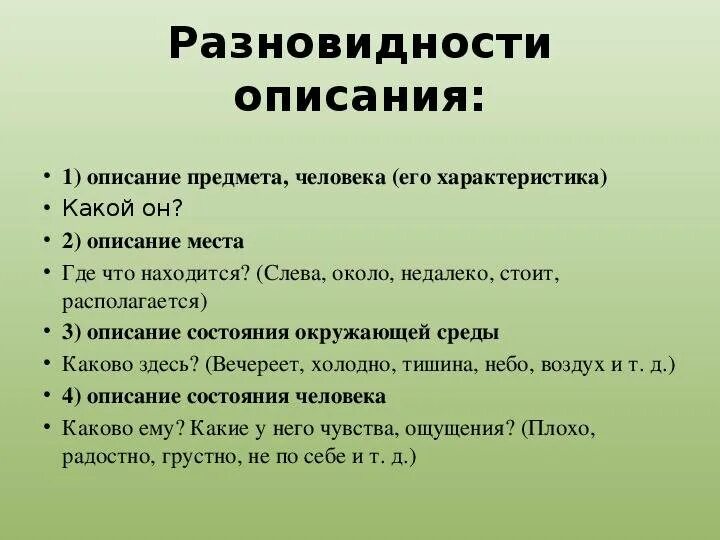 Разновидности описания:

• 1) описание предмета, человека (его характеристика)
• Какой он?
• 2) описание места
• Где что находится? (Слева, около, недалеко, стоит, располагается)
• 3) описание состояния окружающей среды
• Каково здесь? (Вечереет, холодно, тишина, небо, воздух и т. д.)
• 4) описание состояния человека
• Каково ему? Какие у него чувства, ощущения? (Плохо, радостно, грустно, не по себе и т. д.)